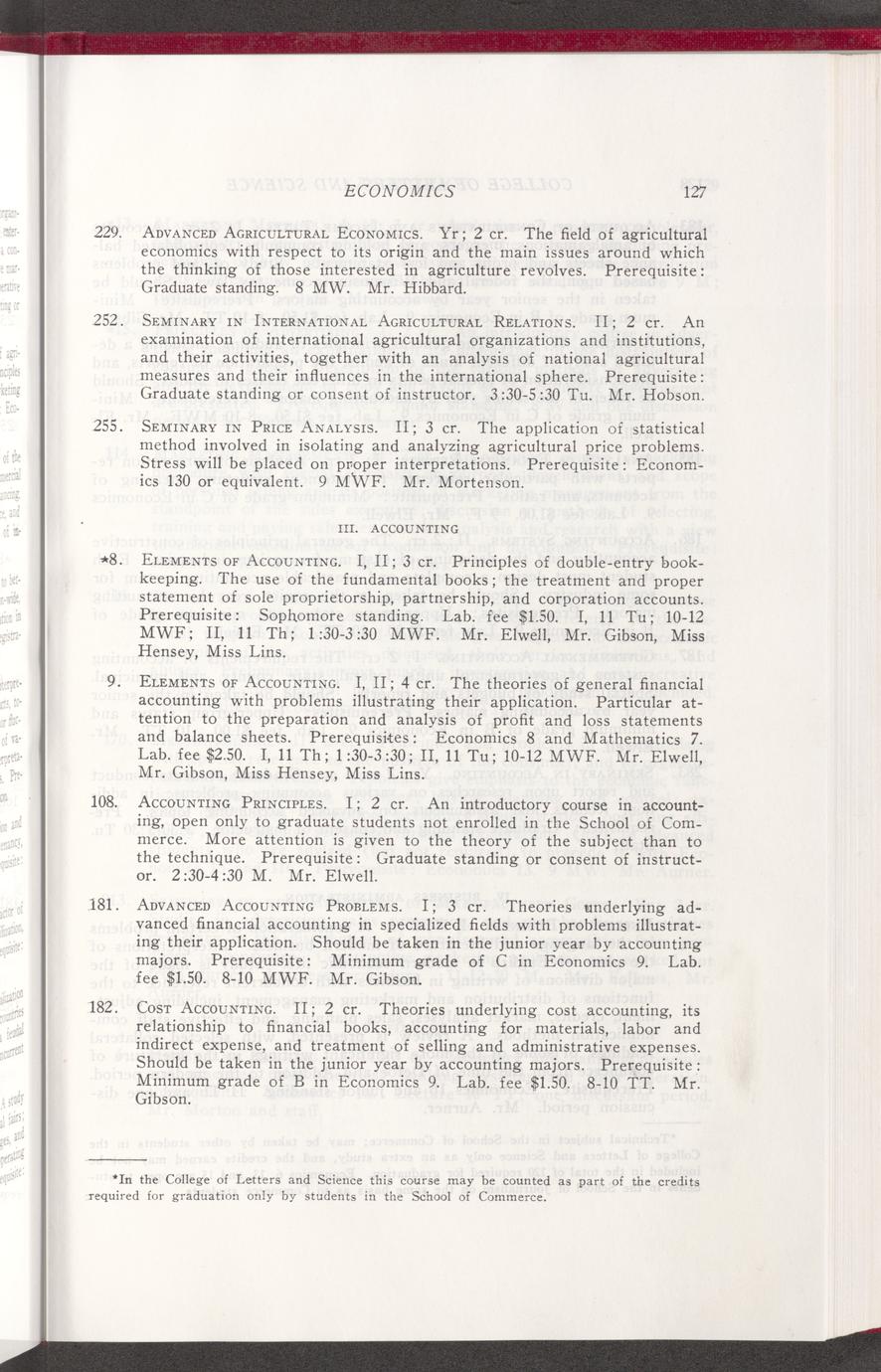 ECONOMICS 127

229. ADVANCED AGRICULTURAL ECONOMICS. Yr; 2 cr. The field of agricultural economics with respect to its origin and the main issues around which the thinking of those interested in agriculture revolves. Prerequisite: Graduate standing. 8 MW. Mr. Hibbard.

252. SEMINARY IN INTERNATIONAL AGRICULTURAL RELATIONS. II; 2 cr. An examination of international agricultural organizations and institutions, and their activities, together with an analysis of national agricultural measures and their influences in the international sphere. Prerequisite: Graduate standing or consent of instructor. 3:30-5:30 Tu. Mr. Hobson.

255. SEMINARY IN PRICE ANALYSIS. II; 3 cr. The application of statistical method involved in isolating and analyzing agricultural price problems. Stress will be placed on proper interpretations. Prerequisite: Economics 130 or equivalent. 9 MWF. Mr. Mortenson.

III. ACCOUNTING

*8. ELEMENTS OF ACCOUNTING. I, II; 3 cr. Principles of double-entry bookkeeping. The use of the fundamental books; the treatment and proper statement of sole proprietorship, partnership, and corporation accounts. Prerequisite: Sophomore standing. Lab. fee $1.50. I, 11 Tu; 10-12 MWF; II, 11 Th; 1:30-3:30 MWF. Mr. Elwell, Mr. Gibson, Miss Hensey, Miss Lins.

9. ELEMENTS OF ACCOUNTING. I, II; 4 cr. The theories of general financial accounting with problems illustrating their application. Particular attention to the preparation and analysis of profit and loss statements and balance sheets. Prerequisites: Economics 8 and Mathematics 7. Lab. fee $2.50. I, 11 Th; 1:30-3:30; II, 11 Tu; 10-12 MWF. Mr. Elwell, Mr. Gibson, Miss Hensey, Miss Lins.

108. ACCOUNTING PRINCIPLES. I; 2 cr. An introductory course in accounting, open only to graduate students not enrolled in the School of Commerce. More attention is given to the theory of the subject than to the technique. Prerequisite: Graduate standing or consent of instructor. 2:30-4:30 M. Mr. Elwell.

181. ADVANCED ACCOUNTING PROBLEMS. I; 3 cr. Theories underlying advanced financial accounting in specialized fields with problems illustrating their application. Should be taken in the junior year by accounting majors. Prerequisite: Minimum grade of C in Economics 9. Lab. fee $1.50. 8-10 MWF. Mr. Gibson.

182. COST ACCOUNTING. II; 2 cr. Theories underlying cost accounting, its relationship to financial books, accounting for materials, labor and indirect expense, and treatment of selling and administrative expenses. Should be taken in the junior year by accounting majors. Prerequisite: Minimum grade of B in Economics 9. Lab. fee $1.50. 8-10 TT. Mr. Gibson.

*In the College of Letters and Science this course may be counted as part of the credits required for graduation only by students in the School of Commerce.